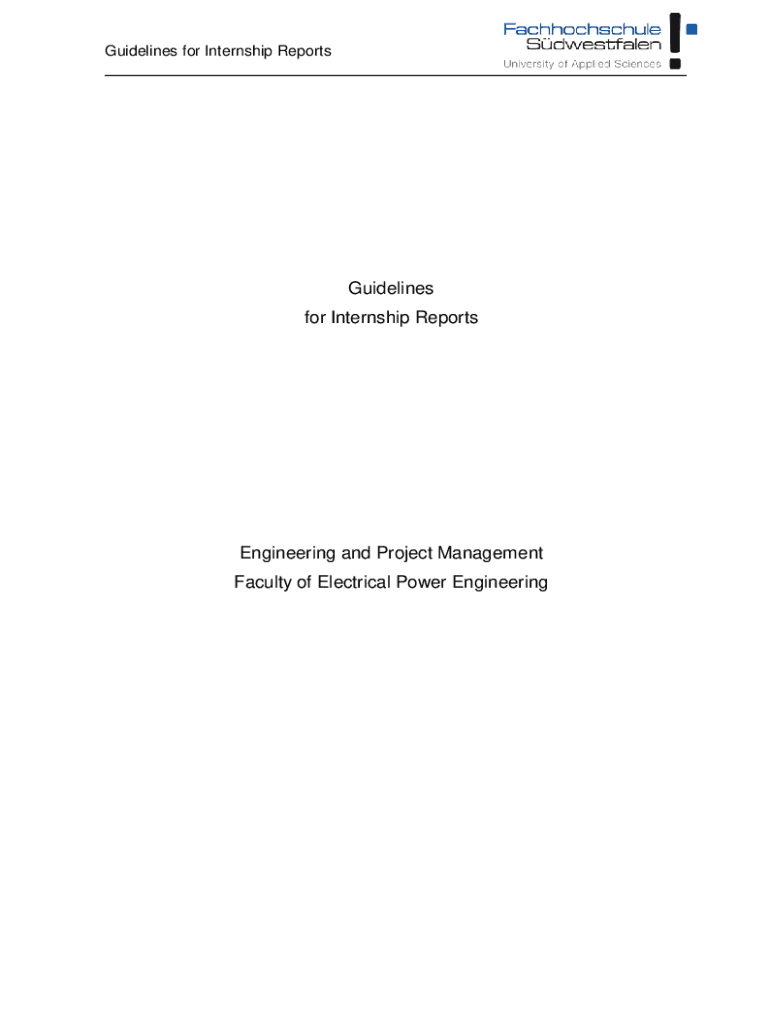 Guidelines for Internship Reports

Fachhochschule
Südwestfalen
University of Applied Sciences

Guidelines
for Internship Reports

Engineering and Project Management
Faculty of Electrical Power Engineering